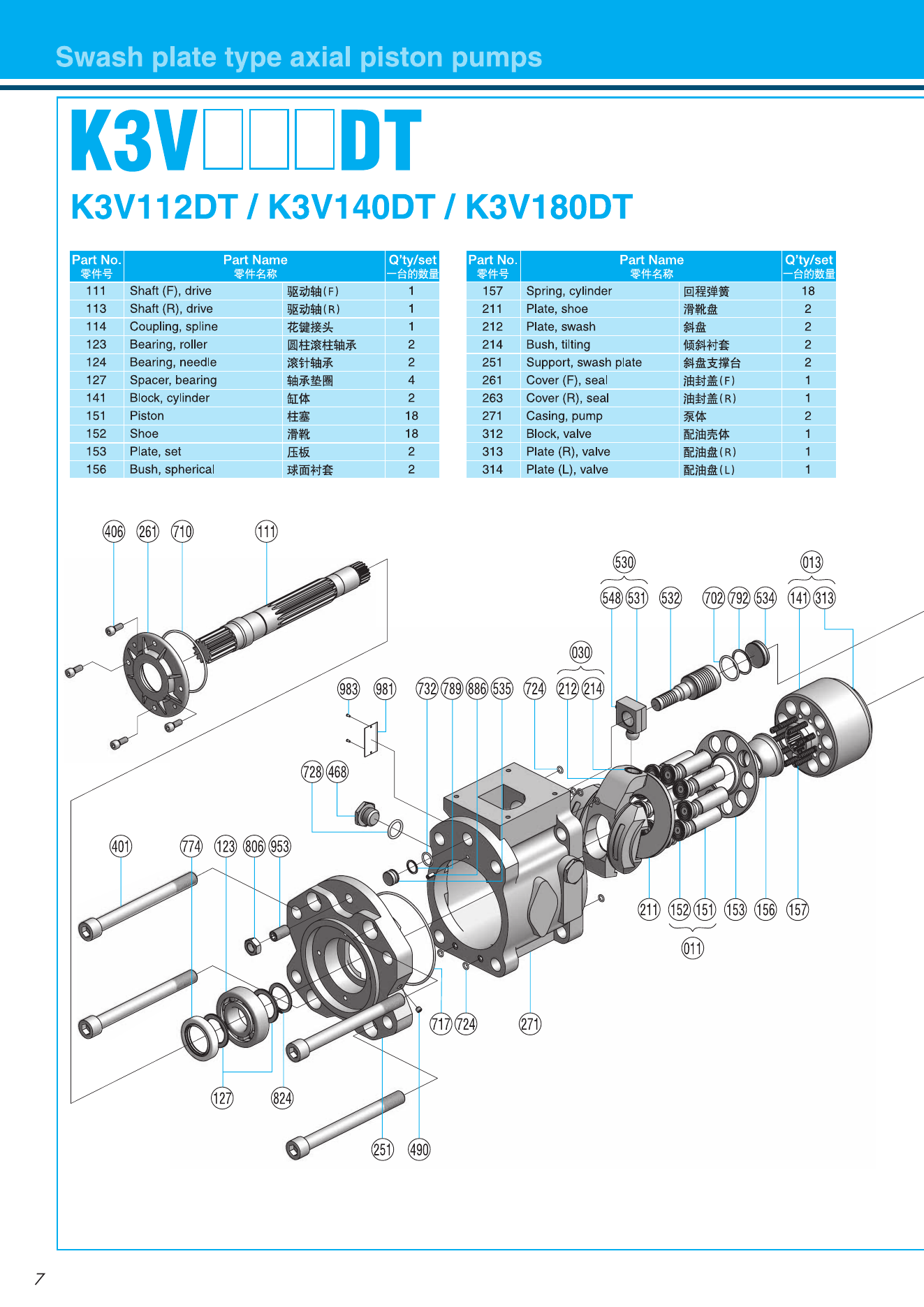 Swash plate type axial piston pumps

K3V□□□DT

K3V112DT / K3V140DT / K3V180DT

| Part No. 零件号 | Part Name 零件名称 | | Q'ty/set 一台的数量 |
|---|---|---|---|
| 111 | Shaft (F), drive | 驱动轴(F) | 1 |
| 113 | Shaft (R), drive | 驱动轴(R) | 1 |
| 114 | Coupling, spline | 花键接头 | 1 |
| 123 | Bearing, roller | 圆柱滚柱轴承 | 2 |
| 124 | Bearing, needle | 滚针轴承 | 2 |
| 127 | Spacer, bearing | 轴承垫圈 | 4 |
| 141 | Block, cylinder | 缸体 | 2 |
| 151 | Piston | 柱塞 | 18 |
| 152 | Shoe | 滑靴 | 18 |
| 153 | Plate, set | 压板 | 2 |
| 156 | Bush, spherical | 球面衬套 | 2 |

| Part No. 零件号 | Part Name 零件名称 | | Q'ty/set 一台的数量 |
|---|---|---|---|
| 157 | Spring, cylinder | 回程弹簧 | 18 |
| 211 | Plate, shoe | 滑靴盘 | 2 |
| 212 | Plate, swash | 斜盘 | 2 |
| 214 | Bush, tilting | 倾斜衬套 | 2 |
| 251 | Support, swash plate | 斜盘支撑台 | 2 |
| 261 | Cover (F), seal | 油封盖(F) | 1 |
| 263 | Cover (R), seal | 油封盖(R) | 1 |
| 271 | Casing, pump | 泵体 | 2 |
| 312 | Block, valve | 配油壳体 | 1 |
| 313 | Plate (R), valve | 配油盘(R) | 1 |
| 314 | Plate (L), valve | 配油盘(L) | 1 |

406 261 710 111 530 013 548 531 532 702 792 534 141 313 030 983 981 732 789 886 535 724 212 214 728 468 401 774 123 806 953 211 152 151 153 156 157 011 717 724 271 127 824 251 490

7